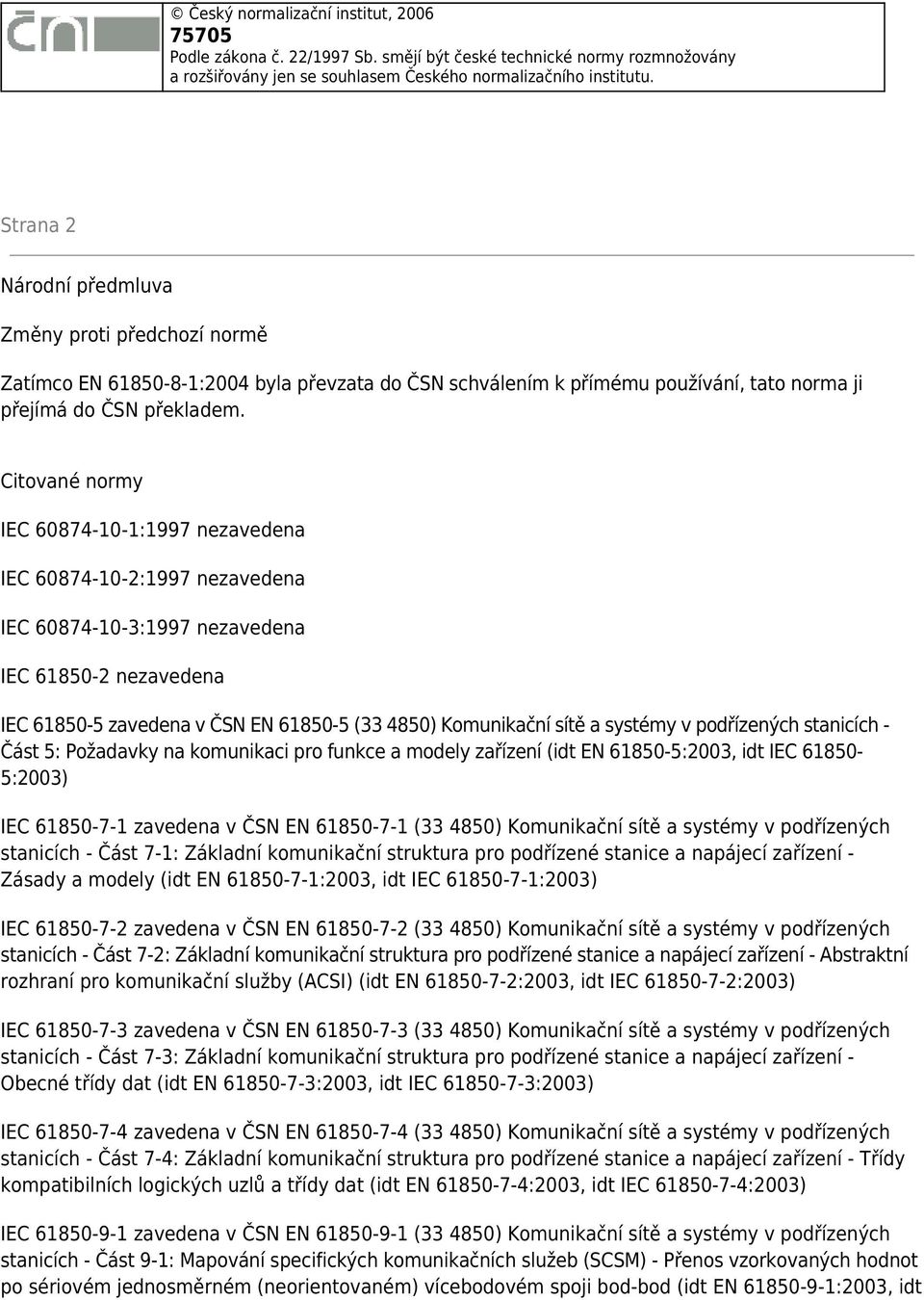 © Český normalizační institut, 2006
75705
Podle zákona č. 22/1997 Sb. smějí být české technické normy rozmnožovány a rozšiřovány jen se souhlasem Českého normalizačního institutu.

Strana 2

Národní předmluva

Změny proti předchozí normě

Zatímco EN 61850-8-1:2004 byla převzata do ČSN schválením k přímému používání, tato norma ji přejímá do ČSN překladem.

Citované normy

IEC 60874-10-1:1997 nezavedena

IEC 60874-10-2:1997 nezavedena

IEC 60874-10-3:1997 nezavedena

IEC 61850-2 nezavedena

IEC 61850-5 zavedena v ČSN EN 61850-5 (33 4850) Komunikační sítě a systémy v podřízených stanicích - Část 5: Požadavky na komunikaci pro funkce a modely zařízení (idt EN 61850-5:2003, idt IEC 61850-5:2003)

IEC 61850-7-1 zavedena v ČSN EN 61850-7-1 (33 4850) Komunikační sítě a systémy v podřízených stanicích - Část 7-1: Základní komunikační struktura pro podřízené stanice a napájecí zařízení - Zásady a modely (idt EN 61850-7-1:2003, idt IEC 61850-7-1:2003)

IEC 61850-7-2 zavedena v ČSN EN 61850-7-2 (33 4850) Komunikační sítě a systémy v podřízených stanicích - Část 7-2: Základní komunikační struktura pro podřízené stanice a napájecí zařízení - Abstraktní rozhraní pro komunikační služby (ACSI) (idt EN 61850-7-2:2003, idt IEC 61850-7-2:2003)

IEC 61850-7-3 zavedena v ČSN EN 61850-7-3 (33 4850) Komunikační sítě a systémy v podřízených stanicích - Část 7-3: Základní komunikační struktura pro podřízené stanice a napájecí zařízení - Obecné třídy dat (idt EN 61850-7-3:2003, idt IEC 61850-7-3:2003)

IEC 61850-7-4 zavedena v ČSN EN 61850-7-4 (33 4850) Komunikační sítě a systémy v podřízených stanicích - Část 7-4: Základní komunikační struktura pro podřízené stanice a napájecí zařízení - Třídy kompatibilních logických uzlů a třídy dat (idt EN 61850-7-4:2003, idt IEC 61850-7-4:2003)

IEC 61850-9-1 zavedena v ČSN EN 61850-9-1 (33 4850) Komunikační sítě a systémy v podřízených stanicích - Část 9-1: Mapování specifických komunikačních služeb (SCSM) - Přenos vzorkovaných hodnot po sériovém jednosměrném (neorientovaném) vícebodovém spoji bod-bod (idt EN 61850-9-1:2003, idt